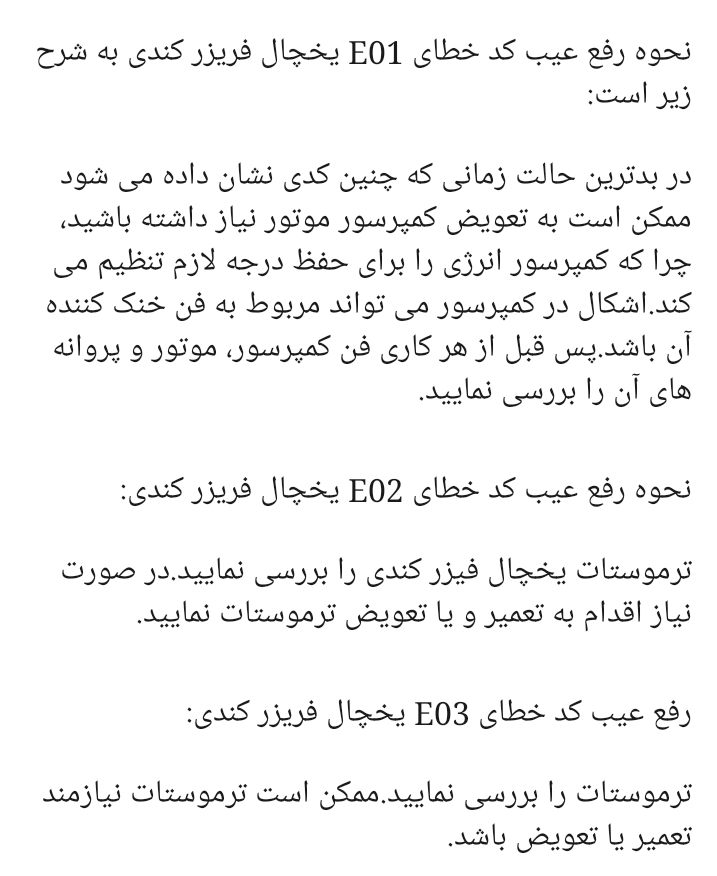 نحوه رفع عیب کد خطای E01 یخچال فریزر کندی به شرح زیر است:

در بدترین حالت زمانی که چنین کدی نشان داده می شود ممکن است به تعویض کمپرسور موتور نیاز داشته باشید، چرا که کمپرسور انرژی را برای حفظ درجه لازم تنظیم می کند.اشکال در کمپرسور می تواند مربوط به فن خنک کننده آن باشد.پس قبل از هر کاری فن کمپرسور، موتور و پروانه های آن را بررسی نمایید.

نحوه رفع عیب کد خطای E02 یخچال فریزر کندی:

ترموستات یخچال فیزر کندی را بررسی نمایید.در صورت نیاز اقدام به تعمیر و یا تعویض ترموستات نمایید.

رفع عیب کد خطای E03 یخچال فریزر کندی:

ترموستات را بررسی نمایید.ممکن است ترموستات نیازمند تعمیر یا تعویض باشد.